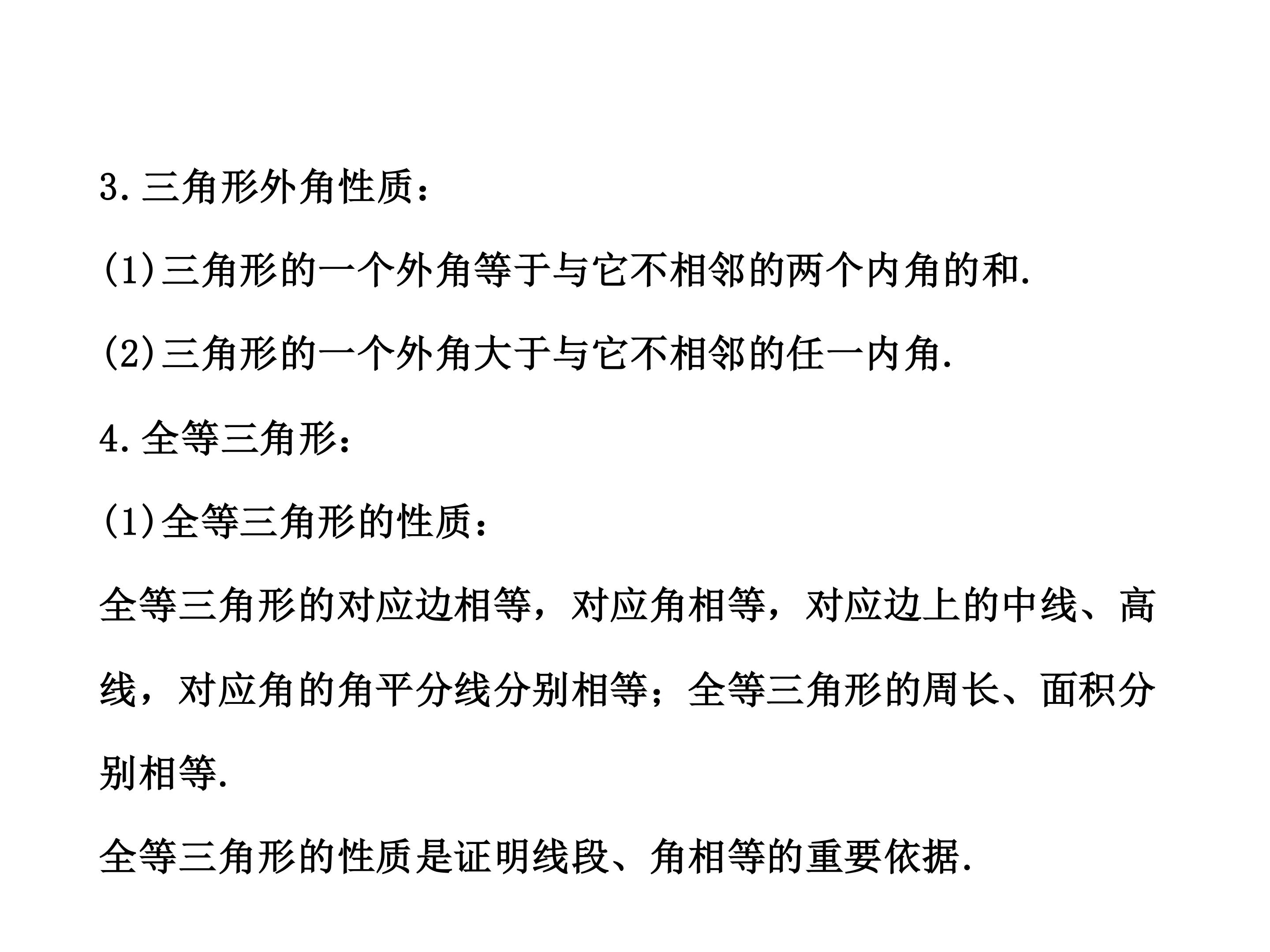 3.三角形外角性质：

(1)三角形的一个外角等于与它不相邻的两个内角的和.

(2)三角形的一个外角大于与它不相邻的任一内角.

4.全等三角形：

(1)全等三角形的性质：

全等三角形的对应边相等，对应角相等，对应边上的中线、高线，对应角的角平分线分别相等；全等三角形的周长、面积分别相等.

全等三角形的性质是证明线段、角相等的重要依据.